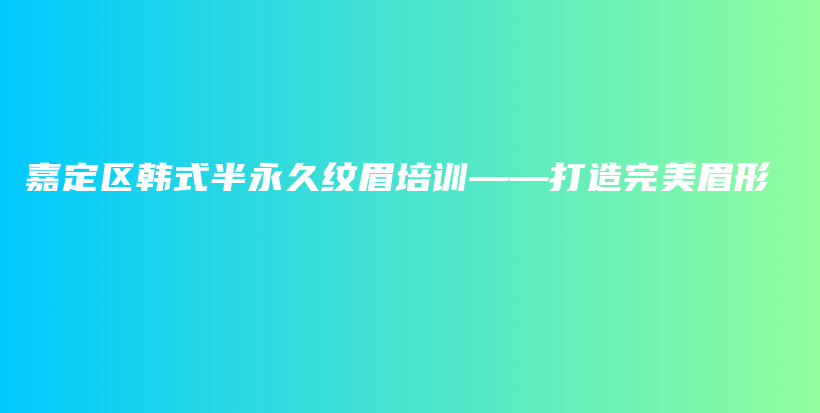 嘉定区韩式半永久纹眉培训——打造完美眉形